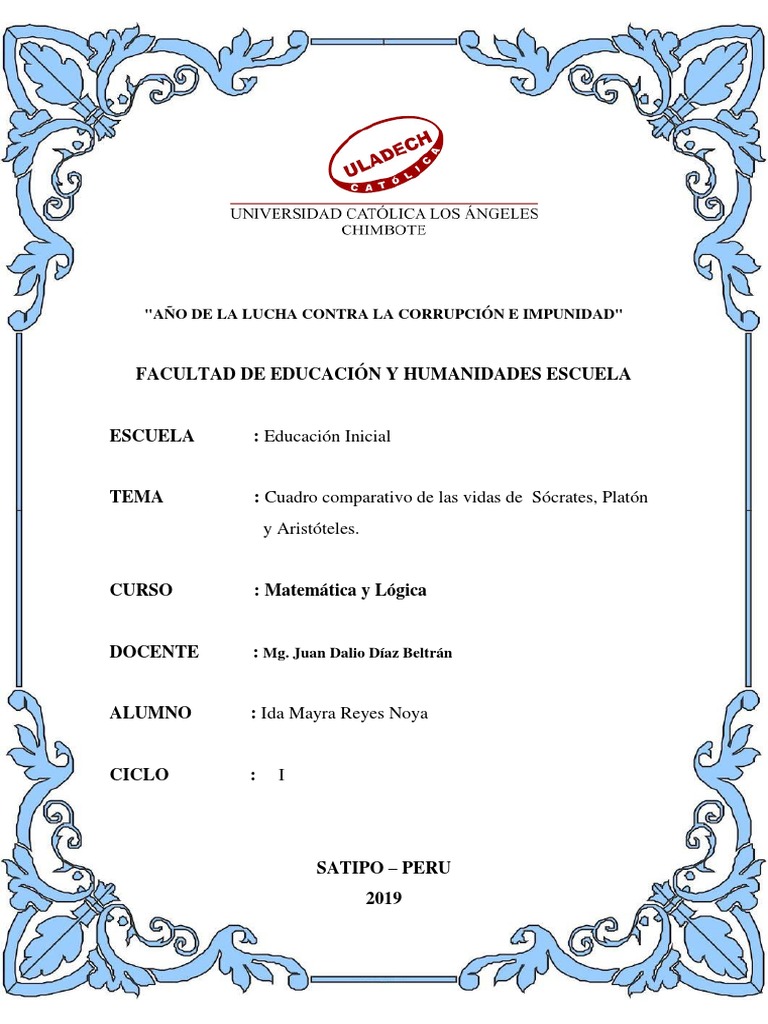 ULADECH
CATÓLICA

UNIVERSIDAD CATÓLICA LOS ÁNGELES
CHIMBOTE

"AÑO DE LA LUCHA CONTRA LA CORRUPCIÓN E IMPUNIDAD"

FACULTAD DE EDUCACIÓN Y HUMANIDADES ESCUELA

ESCUELA : Educación Inicial

TEMA : Cuadro comparativo de las vidas de Sócrates, Platón y Aristóteles.

CURSO : Matemática y Lógica

DOCENTE : Mg. Juan Dalio Díaz Beltrán

ALUMNO : Ida Mayra Reyes Noya

CICLO : I

SATIPO – PERU
2019